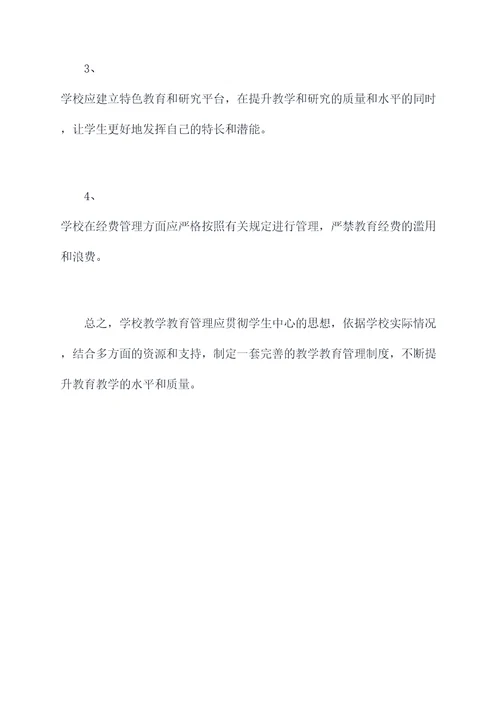 3、

学校应建立特色教育和研究平台，在提升教学和研究的质量和水平的同时，让学生更好地发挥自己的特长和潜能。

4、

学校在经费管理方面应严格按照有关规定进行管理，严禁教育经费的滥用和浪费。

总之，学校教学教育管理应贯彻学生中心的思想，依据学校实际情况，结合多方面的资源和支持，制定一套完善的教学教育管理制度，不断提升教育教学的水平和质量。